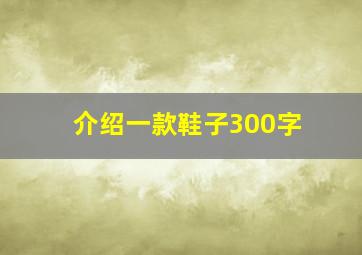 介绍一款鞋子300字